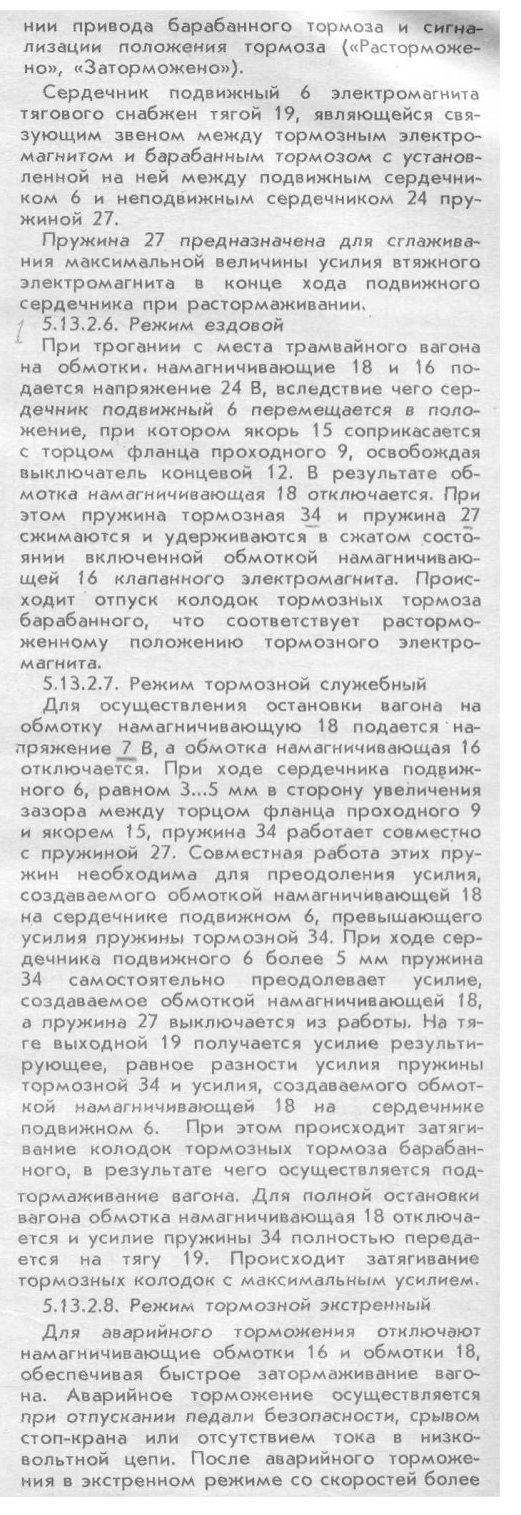 нии привода барабанного тормоза и сигнализации положения тормоза («Расторможено», «Заторможено»).

Сердечник подвижный 6 электромагнита тягового снабжен тягой 19, являющейся связующим звеном между тормозным электромагнитом и барабанным тормозом с установленной на ней между подвижным сердечником 6 и неподвижным сердечником 24 пружиной 27.

Пружина 27 предназначена для сглаживания максимальной величины усилия втяжного электромагнита в конце хода подвижного сердечника при растормаживании.

5.13.2.6. Режим ездовой

При трогании с места трамвайного вагона на обмотки. намагничивающие 18 и 16 подается напряжение 24 В, вследствие чего сердечник подвижный 6 перемещается в положение, при котором якорь 15 соприкасается с торцом фланца проходного 9, освобождая выключатель концевой 12. В результате обмотка намагничивающая 18 отключается. При этом пружина тормозная 34 и пружина 27 сжимаются и удерживаются в сжатом состоянии включенной обмоткой намагничивающей 16 клапанного электромагнита. Происходит отпуск колодок тормозных тормоза барабанного, что соответствует расторможенному положению тормозного электромагнита.

5.13.2.7. Режим тормозной служебный

Для осуществления остановки вагона на обмотку намагничивающую 18 подается напряжение 7 В, а обмотка намагничивающая 16 отключается. При ходе сердечника подвижного 6, равном 3...5 мм в сторону увеличения зазора между торцом фланца проходного 9 и якорем 15, пружина 34 работает совместно с пружиной 27. Совместная работа этих пружин необходима для преодоления усилия, создаваемого обмоткой намагничивающей 18 на сердечнике подвижном 6, превышающего усилия пружины тормозной 34. При ходе сердечника подвижного 6 более 5 мм пружина 34 самостоятельно преодолевает усилие, создаваемое обмоткой намагничивающей 18, а пружина 27 выключается из работы. На тяге выходной 19 получается усилие результирующее, равное разности усилия пружины тормозной 34 и усилия, создаваемого обмоткой намагничивающей 18 на сердечнике подвижном 6. При этом происходит затягивание колодок тормозных тормоза барабанного, в результате чего осуществляется подтормаживание вагона. Для полной остановки вагона обмотка намагничивающая 18 отключается и усилие пружины 34 полностью передается на тягу 19. Происходит затягивание тормозных колодок с максимальным усилием.

5.13.2.8. Режим тормозной экстренный

Для аварийного торможения отключают намагничивающие обмотки 16 и обмотки 18, обеспечивая быстрое затормаживание вагона. Аварийное торможение осуществляется при отпускании педали безопасности, срывом стоп-крана или отсутствием тока в низковольтной цепи. После аварийного торможения в экстренном режиме со скоростей более